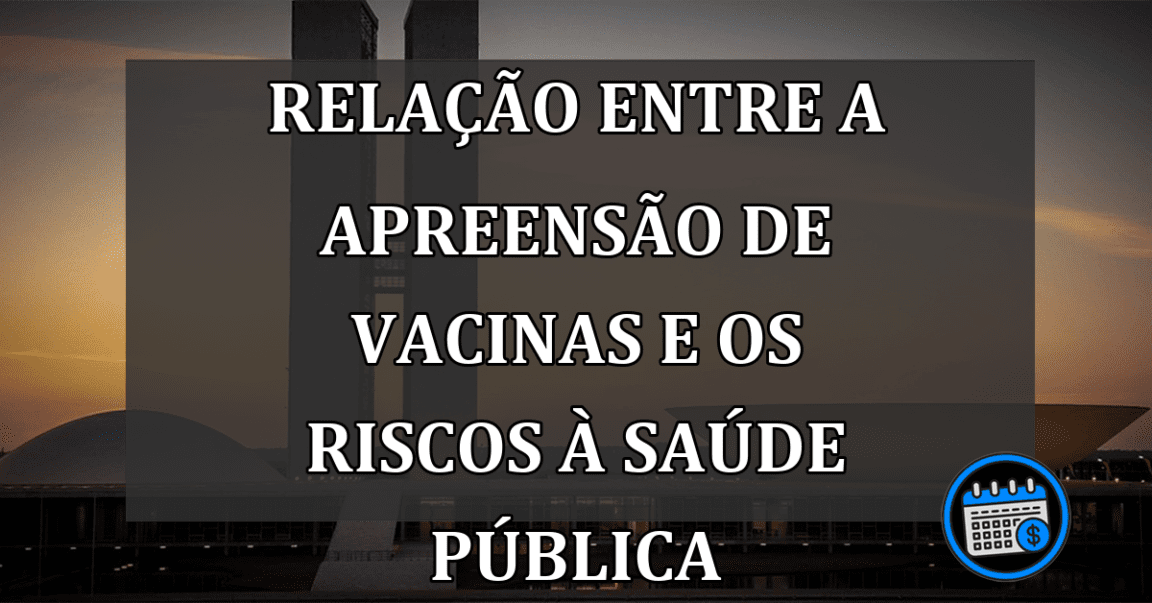 RELAÇÃO ENTRE A APREENSÃO DE VACINAS E OS RISCOS À SAÚDE PÚBLICA